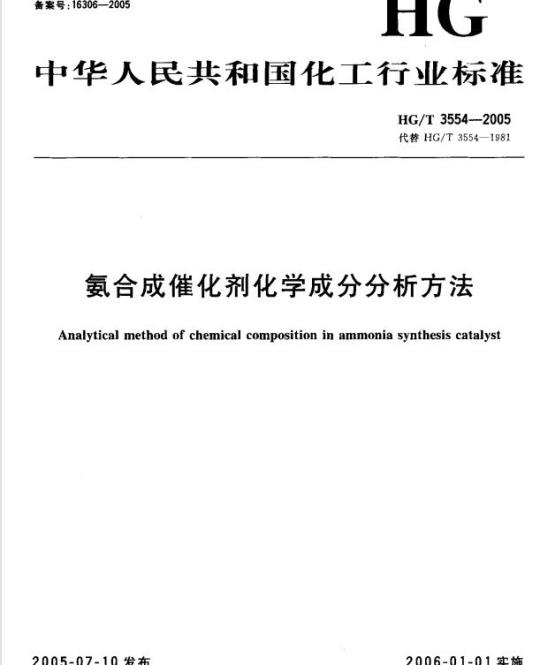 备案号:16306—2005

HG

中华人民共和国化工行业标准

HG/T 3554—2005
代替 HG/T 3554—1981

氨合成催化剂化学成分分析方法

Analytical method of chemical composition in ammonia synthesis catalyst

2005-07-10 发布

2006-01-01 实施